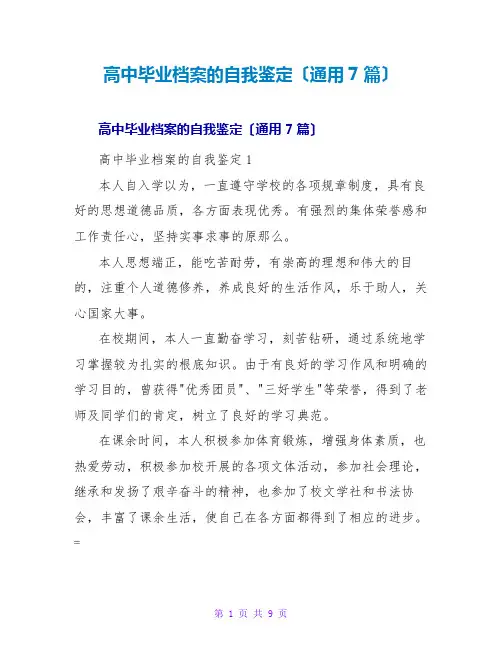 高中毕业档案的自我鉴定〔通用7篇〕

高中毕业档案的自我鉴定〔通用7篇〕

高中毕业档案的自我鉴定1

本人自入学以为，一直遵守学校的各项规章制度，具有良好的思想道德品质，各方面表现优秀。有强烈的集体荣誉感和工作责任心，坚持实事求事的原那么。

本人思想端正，能吃苦耐劳，有崇高的理想和伟大的目的，注重个人道德修养，养成良好的生活作风，乐于助人，关心国家大事。

在校期间，本人一直勤奋学习，刻苦钻研，通过系统地学习掌握较为扎实的根底知识。由于有良好的学习作风和明确的学习目的，曾获得"优秀团员"、"三好学生"等荣誉，得到了老师及同学们的肯定，树立了良好的学习典范。

在课余时间，本人积极参加体育锻炼，增强身体素质，也热爱劳动，积极参加校开展的各项文体活动，参加社会理论，继承和发扬了艰辛奋斗的精神，也参加了校文学社和书法协会，丰富了课余生活，使自己在各方面都得到了相应的进步。

=

第 1 页 共 9 页